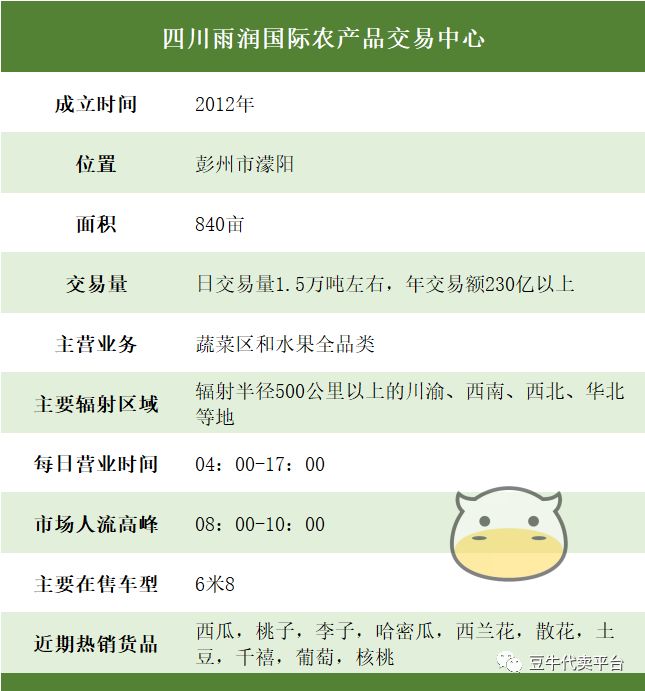 | 四川雨润国际农产品交易中心 | |
|---|---|
| 成立时间 | 2012年 |
| 位置 | 彭州市濛阳 |
| 面积 | 840亩 |
| 交易量 | 日交易量1.5万吨左右，年交易额230亿以上 |
| 主营业务 | 蔬菜区和水果全品类 |
| 主要辐射区域 | 辐射半径500公里以上的川渝、西南、西北、华北等地 |
| 每日营业时间 | 04：00-17：00 |
| 市场人流高峰 | 08：00-10：00 |
| 主要在售车型 | 6米8 |
| 近期热销货品 | 西瓜，桃子，李子，哈密瓜，西兰花，散花，土豆，千禧，葡萄，核桃 |

豆牛代卖平台